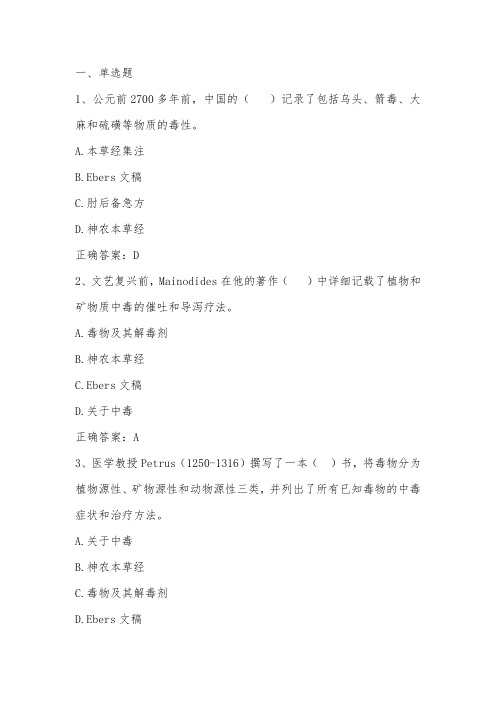 一、单选题

1、公元前 2700 多年前，中国的（　）记录了包括乌头、箭毒、大麻和硫磺等物质的毒性。

A.本草经集注

B.Ebers 文稿

C.肘后备急方

D.神农本草经

正确答案：D

2、文艺复兴前，Mainodides 在他的著作（　）中详细记载了植物和矿物质中毒的催吐和导泻疗法。

A.毒物及其解毒剂

B.神农本草经

C.Ebers 文稿

D.关于中毒

正确答案：A

3、医学教授 Petrus（1250-1316）撰写了一本（　）书，将毒物分为植物源性、矿物源性和动物源性三类，并列出了所有已知毒物的中毒症状和治疗方法。

A.关于中毒

B.神农本草经

C.毒物及其解毒剂

D.Ebers 文稿